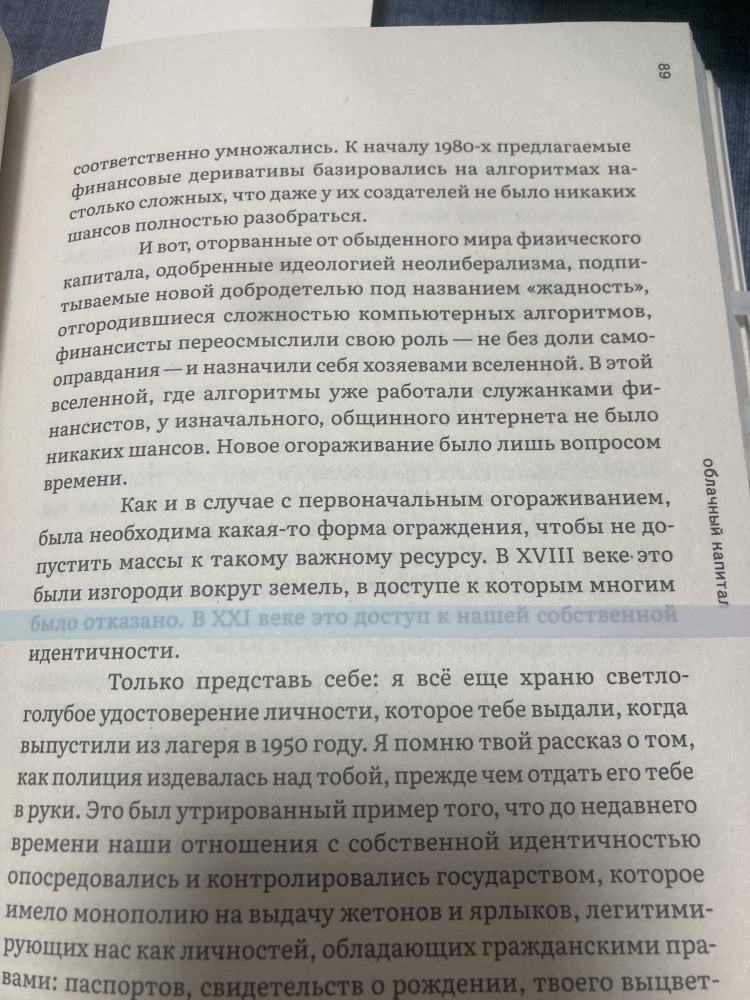 89

облачный капитал

соответственно умножались. К началу 1980-х предлагаемые финансовые деривативы базировались на алгоритмах настолько сложных, что даже у их создателей не было никаких шансов полностью разобраться.

И вот, оторванные от обыденного мира физического капитала, одобренные идеологией неолиберализма, подпитываемые новой добродетелью под названием «жадность», отгородившиеся сложностью компьютерных алгоритмов, финансисты переосмыслили свою роль — не без доли самооправдания — и назначили себя хозяевами вселенной. В этой вселенной, где алгоритмы уже работали служанками финансистов, у изначального, общинного интернета не было никаких шансов. Новое огораживание было лишь вопросом времени.

Как и в случае с первоначальным огораживанием, была необходима какая-то форма ограждения, чтобы не допустить массы к такому важному ресурсу. В XVIII веке это были изгороди вокруг земель, в доступе к которым многим было отказано. В XXI веке это доступ к нашей собственной идентичности.

Только представь себе: я всё еще храню светло-голубое удостоверение личности, которое тебе выдали, когда выпустили из лагеря в 1950 году. Я помню твой рассказ о том, как полиция издевалась над тобой, прежде чем отдать его тебе в руки. Это был утрированный пример того, что до недавнего времени наши отношения с собственной идентичностью опосредовались и контролировались государством, которое имело монополию на выдачу жетонов и ярлыков, легитимирующих нас как личностей, обладающих гражданскими правами: паспортов, свидетельств о рождении, твоего выцвет-